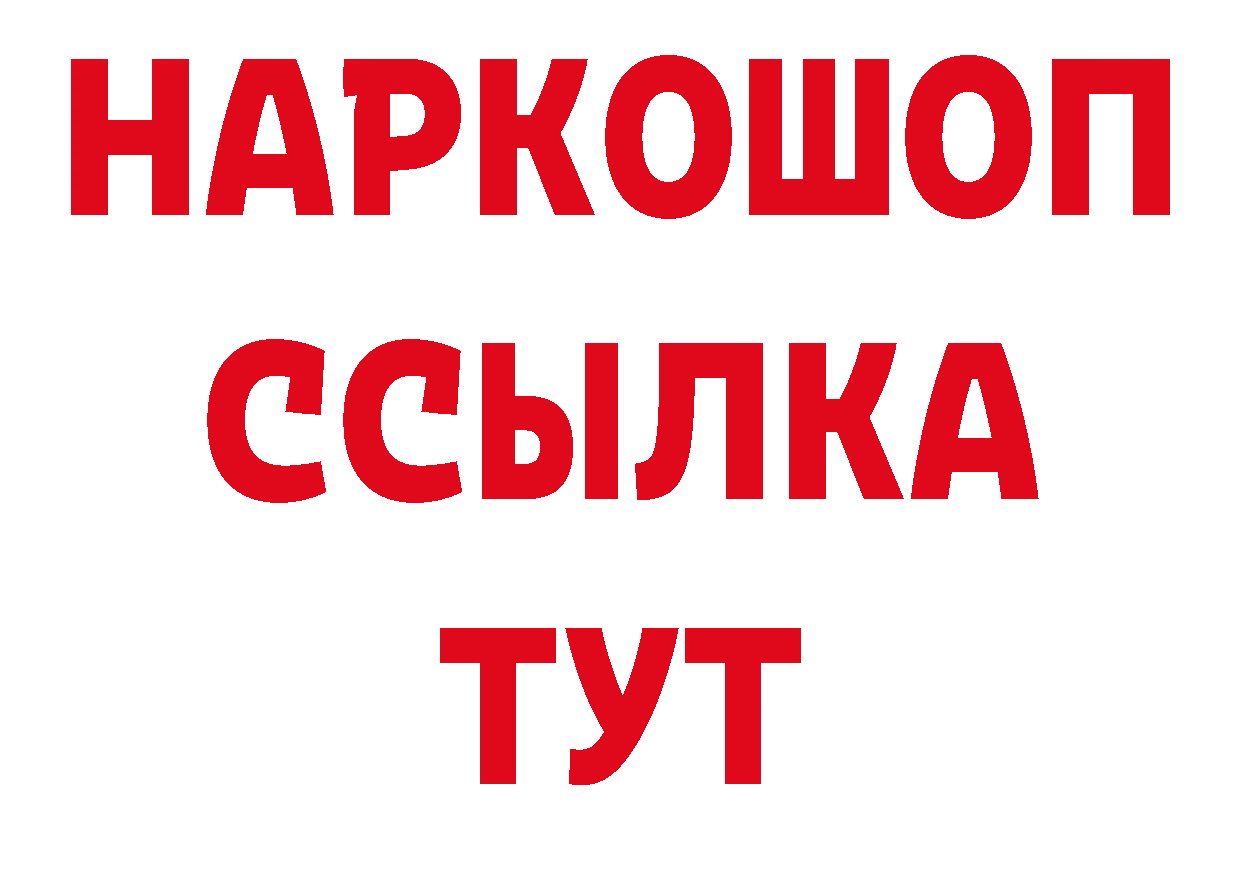 НАРКОШОП
ССЫЛКА
ТУТ